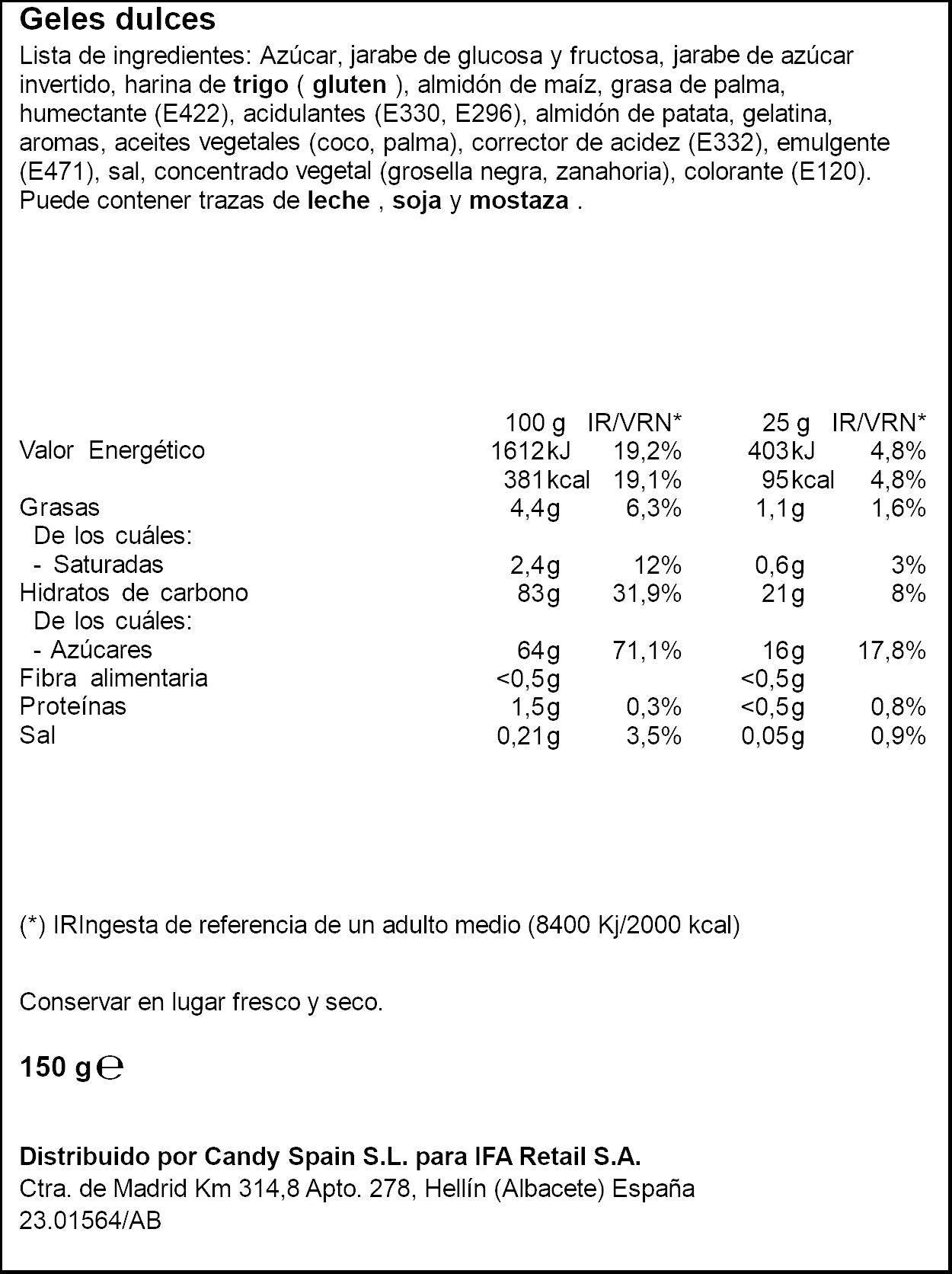 Geles dulces

Lista de ingredientes: Azúcar, jarabe de glucosa y fructosa, jarabe de azúcar invertido, harina de trigo ( gluten ), almidón de maíz, grasa de palma, humectante (E422), acidulantes (E330, E296), almidón de patata, gelatina, aromas, aceites vegetales (coco, palma), corrector de acidez (E332), emulgente (E471), sal, concentrado vegetal (grosella negra, zanahoria), colorante (E120). Puede contener trazas de leche , soja y mostaza .

|  | 100 g | IR/VRN* | 25 g | IR/VRN* |
|---|---|---|---|---|
| Valor Energético | 1612kJ | 19,2% | 403kJ | 4,8% |
|  | 381kcal | 19,1% | 95kcal | 4,8% |
| Grasas | 4,4g | 6,3% | 1,1g | 1,6% |
| De los cuáles: |  |  |  |  |
| - Saturadas | 2,4g | 12% | 0,6g | 3% |
| Hidratos de carbono | 83g | 31,9% | 21g | 8% |
| De los cuáles: |  |  |  |  |
| - Azúcares | 64g | 71,1% | 16g | 17,8% |
| Fibra alimentaria | <0,5g |  | <0,5g |  |
| Proteínas | 1,5g | 0,3% | <0,5g | 0,8% |
| Sal | 0,21g | 3,5% | 0,05g | 0,9% |

(*) IRIngesta de referencia de un adulto medio (8400 Kj/2000 kcal)

Conservar en lugar fresco y seco.

150 g ℮

Distribuido por Candy Spain S.L. para IFA Retail S.A.
Ctra. de Madrid Km 314,8 Apto. 278, Hellín (Albacete) España
23.01564/AB